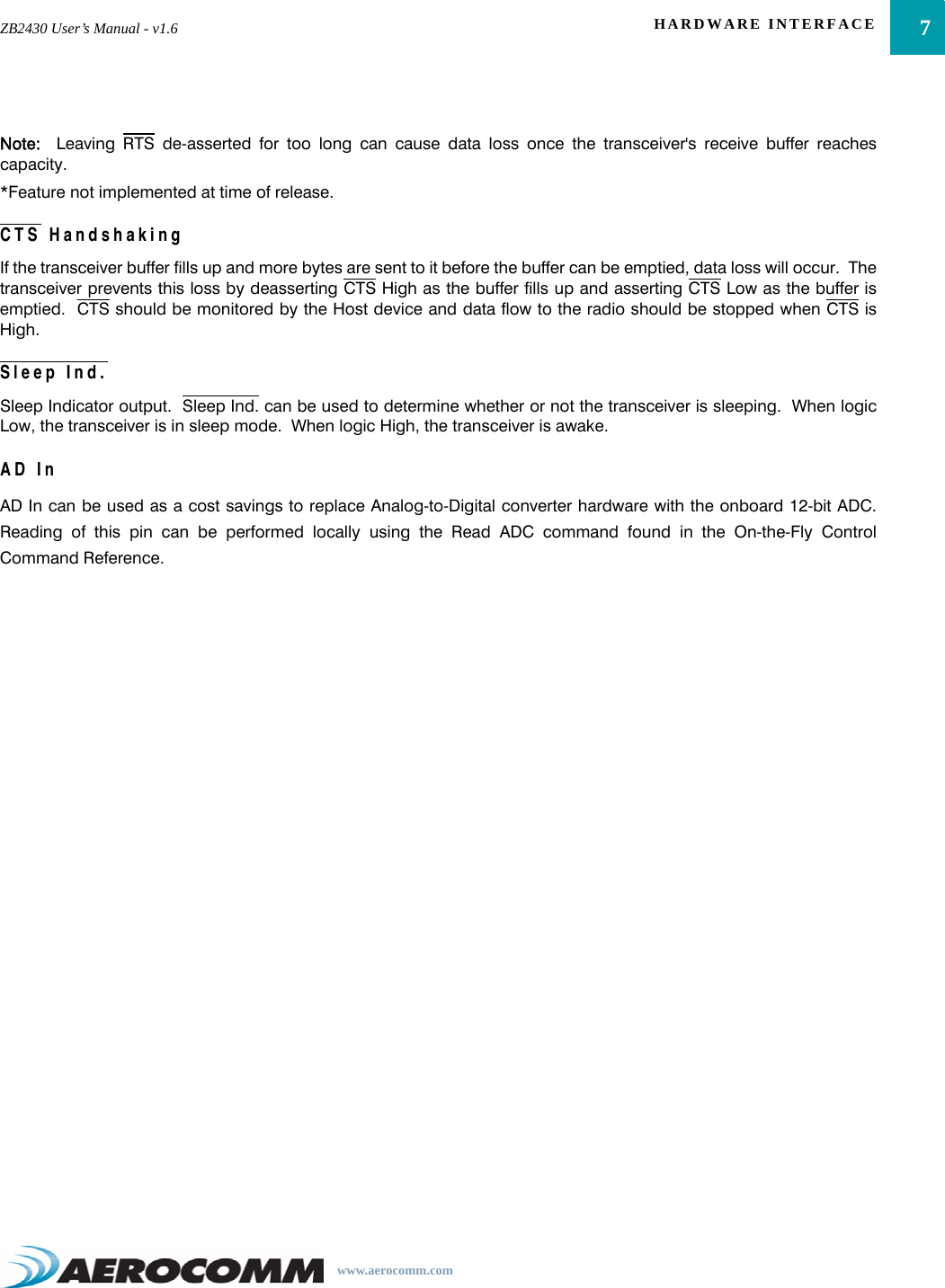 ZB2430 User's Manual - v1.6

HARDWARE INTERFACE

7

Note: Leaving RTS de-asserted for too long can cause data loss once the transceiver's receive buffer reaches capacity.

*Feature not implemented at time of release.

CTS Handshaking

If the transceiver buffer fills up and more bytes are sent to it before the buffer can be emptied, data loss will occur. The transceiver prevents this loss by deasserting CTS High as the buffer fills up and asserting CTS Low as the buffer is emptied. CTS should be monitored by the Host device and data flow to the radio should be stopped when CTS is High.

Sleep Ind.

Sleep Indicator output. Sleep Ind. can be used to determine whether or not the transceiver is sleeping. When logic Low, the transceiver is in sleep mode. When logic High, the transceiver is awake.

AD In

AD In can be used as a cost savings to replace Analog-to-Digital converter hardware with the onboard 12-bit ADC. Reading of this pin can be performed locally using the Read ADC command found in the On-the-Fly Control Command Reference.

AEROCOMM

www.aerocomm.com